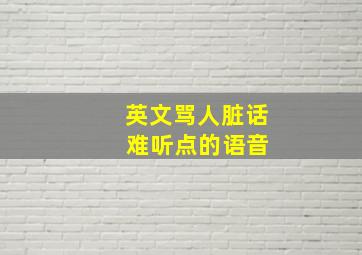 英文骂人脏话
难听点的语音